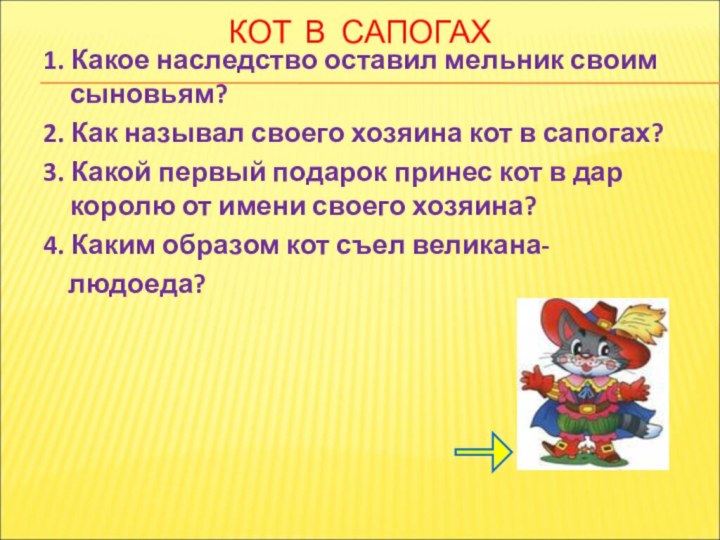 КОТ В САПОГАХ

1. Какое наследство оставил мельник своим сыновьям?

2. Как называл своего хозяина кот в сапогах?

3. Какой первый подарок принес кот в дар королю от имени своего хозяина?

4. Каким образом кот съел великана-людоеда?